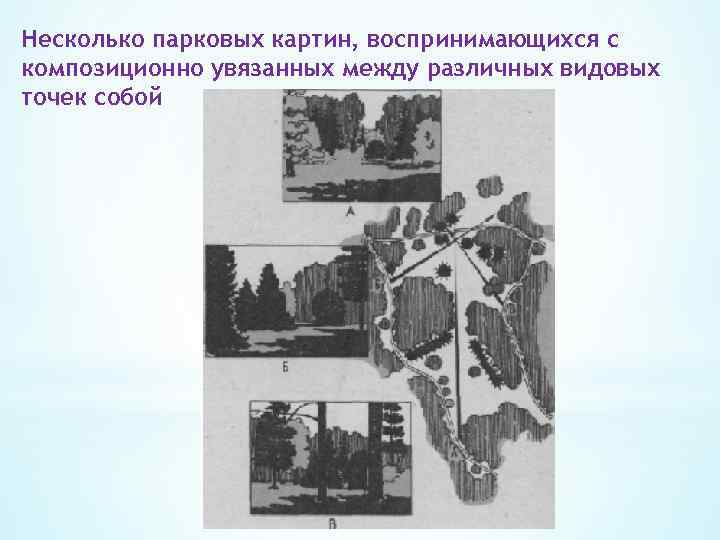 Несколько парковых картин, воспринимающихся с композиционно увязанных между различных видовых точек собой

А

Б

В